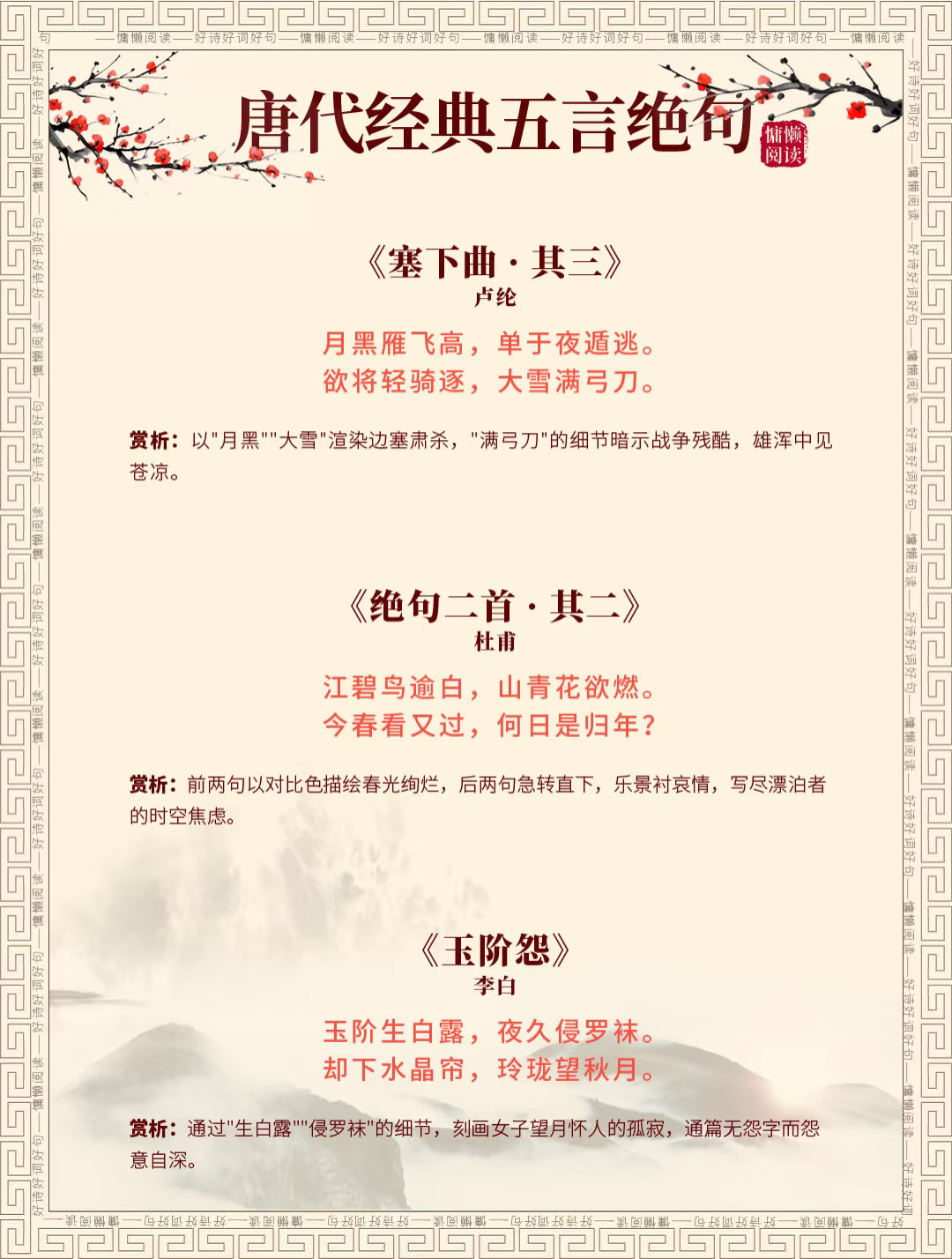 唐代经典五言绝句

慵懒阅读

《塞下曲·其三》
卢纶

月黑雁飞高，单于夜遁逃。
欲将轻骑逐，大雪满弓刀。

赏析：以“月黑”“大雪”渲染边塞肃杀，“满弓刀”的细节暗示战争残酷，雄浑中见苍凉。

《绝句二首·其二》
杜甫

江碧鸟逾白，山青花欲燃。
今春看又过，何日是归年？

赏析：前两句以对比色描绘春光绚烂，后两句急转直下，乐景衬哀情，写尽漂泊者的时空焦虑。

《玉阶怨》
李白

玉阶生白露，夜久侵罗袜。
却下水晶帘，玲珑望秋月。

赏析：通过“生白露”“侵罗袜”的细节，刻画女子望月怀人的孤寂，通篇无怨字而怨意自深。

——慵懒阅读——好诗好词好句